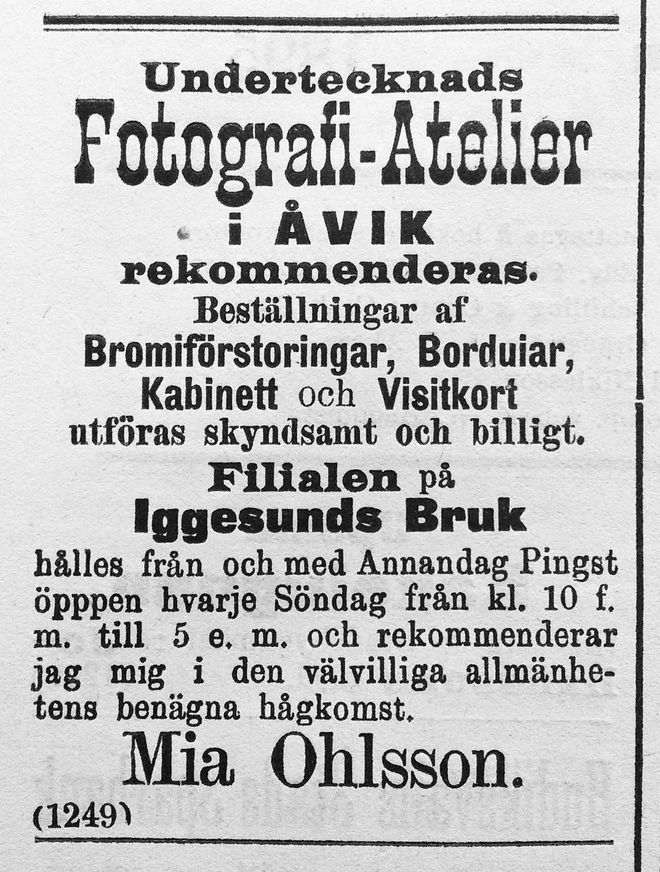 Undertecknads
Fotografi-Atelier
i ÅVIK
rekommenderas.
Beställningar af
Bromiförstoringar, Borduiar,
Kabinett och Visitkort
utföras skyndsamt och billigt.
Filialen på
Iggesunds Bruk
hålles från och med Annandag Pingst öpppen hvarje Söndag från kl. 10 f. m. till 5 e. m. och rekommenderar jag mig i den välvilliga allmänhetens benägna hågkomst.
Mia Ohlsson.
(1249)